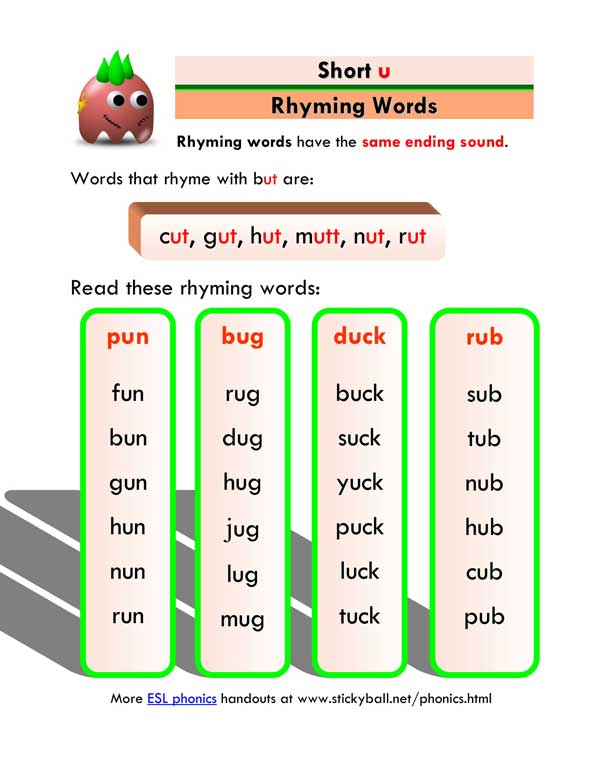 Short u

Rhyming Words

Rhyming words have the same ending sound.

Words that rhyme with but are:

cut, gut, hut, mutt, nut, rut

Read these rhyming words:

pun
fun
bun
gun
hun
nun
run

bug
rug
dug
hug
jug
lug
mug

duck
buck
suck
yuck
puck
luck
tuck

rub
sub
tub
nub
hub
cub
pub

More ESL phonics handouts at www.stickyball.net/phonics.html